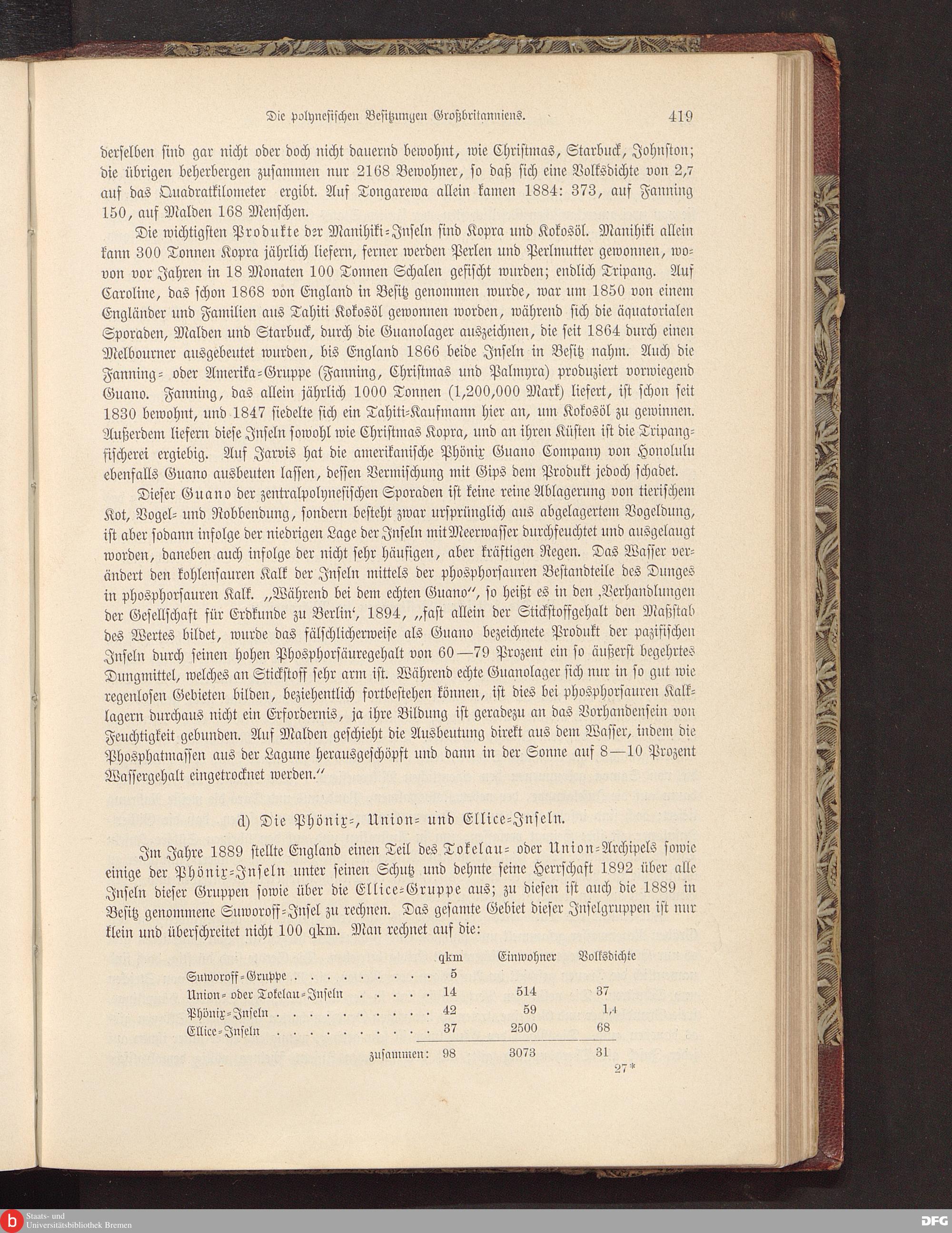 Die polynesischen Besitzungen Großbritanniens. 419

derselben sind gar nicht oder doch nicht dauernd bewohnt, wie Christmas, Starbuck, Johnston; die übrigen beherbergen zusammen nur 2168 Bewohner, so daß sich eine Volksdichte von 2,7 auf das Quadratkilometer ergibt. Auf Tongarewa allein kamen 1884: 373, auf Fanning 150, auf Malden 168 Menschen.

Die wichtigsten Produkte der Manihiki-Inseln sind Kopra und Kokosöl. Manihiki allein kann 300 Tonnen Kopra jährlich liefern, ferner werden Perlen und Perlmutter gewonnen, wovon vor Jahren in 18 Monaten 100 Tonnen Schalen gefischt wurden; endlich Tripang. Auf Caroline, das schon 1868 von England in Besitz genommen wurde, war um 1850 von einem Engländer und Familien aus Tahiti Kokosöl gewonnen worden, während sich die äquatorialen Sporaden, Malden und Starbuck, durch die Guanolager auszeichnen, die seit 1864 durch einen Melbourner ausgebeutet wurden, bis England 1866 beide Inseln in Besitz nahm. Auch die Fanning- oder Amerika-Gruppe (Fanning, Christmas und Palmyra) produziert vorwiegend Guano. Fanning, das allein jährlich 1000 Tonnen (1,200,000 Mark) liefert, ist schon seit 1830 bewohnt, und 1847 siedelte sich ein Tahiti-Kaufmann hier an, um Kokosöl zu gewinnen. Außerdem liefern diese Inseln sowohl wie Christmas Kopra, und an ihren Küsten ist die Tripangfischerei ergiebig. Auf Jarvis hat die amerikanische Phönix Guano Company von Honolulu ebenfalls Guano ausbeuten lassen, dessen Vermischung mit Gips dem Produkt jedoch schadet.

Dieser Guano der zentralpolynesischen Sporaden ist keine reine Ablagerung von tierischem Kot, Vogel- und Robbendung, sondern besteht zwar ursprünglich aus abgelagertem Vogeldung, ist aber sodann infolge der niedrigen Lage der Inseln mit Meerwasser durchfeuchtet und ausgelaugt worden, daneben auch infolge der nicht sehr häufigen, aber kräftigen Regen. Das Wasser verändert den kohlensauren Kalk der Inseln mittels der phosphorsauren Bestandteile des Dunges in phosphorsauren Kalk. „Während bei dem echten Guano“, so heißt es in den ‚Verhandlungen der Gesellschaft für Erdkunde zu Berlin‘, 1894, „fast allein der Stickstoffgehalt den Maßstab des Wertes bildet, wurde das fälschlicherweise als Guano bezeichnete Produkt der pazifischen Inseln durch seinen hohen Phosphorsäuregehalt von 60—79 Prozent ein so äußerst begehrtes Dungmittel, welches an Stickstoff sehr arm ist. Während echte Guanolager sich nur in so gut wie regenlosen Gebieten bilden, beziehentlich fortbestehen können, ist dies bei phosphorsauren Kalklagern durchaus nicht ein Erfordernis, ja ihre Bildung ist geradezu an das Vorhandensein von Feuchtigkeit gebunden. Auf Malden geschieht die Ausbeutung direkt aus dem Wasser, indem die Phosphatmassen aus der Lagune herausgeschöpft und dann in der Sonne auf 8—10 Prozent Wassergehalt eingetrocknet werden.“

d) Die Phönix-, Union- und Ellice-Inseln.

Im Jahre 1889 stellte England einen Teil des Tokelau- oder Union-Archipels sowie einige der Phönix-Inseln unter seinen Schutz und dehnte seine Herrschaft 1892 über alle Inseln dieser Gruppen sowie über die Ellice-Gruppe aus; zu diesen ist auch die 1889 in Besitz genommene Suworoff-Insel zu rechnen. Das gesamte Gebiet dieser Inselgruppen ist nur klein und überschreitet nicht 100 qkm. Man rechnet auf die:

| | qkm | Einwohner | Volksdichte |
|---|---|---|---|
| Suworoff-Gruppe . . . . . . . . . | 5 | | |
| Union- oder Tokelau-Inseln . . . . . | 14 | 514 | 37 |
| Phönix-Inseln . . . . . . . . . . | 42 | 59 | 1,4 |
| Ellice-Inseln . . . . . . . . . . | 37 | 2500 | 68 |
| zusammen: | 98 | 3073 | 31 |

27*

Staats- und Universitätsbibliothek Bremen
DFG